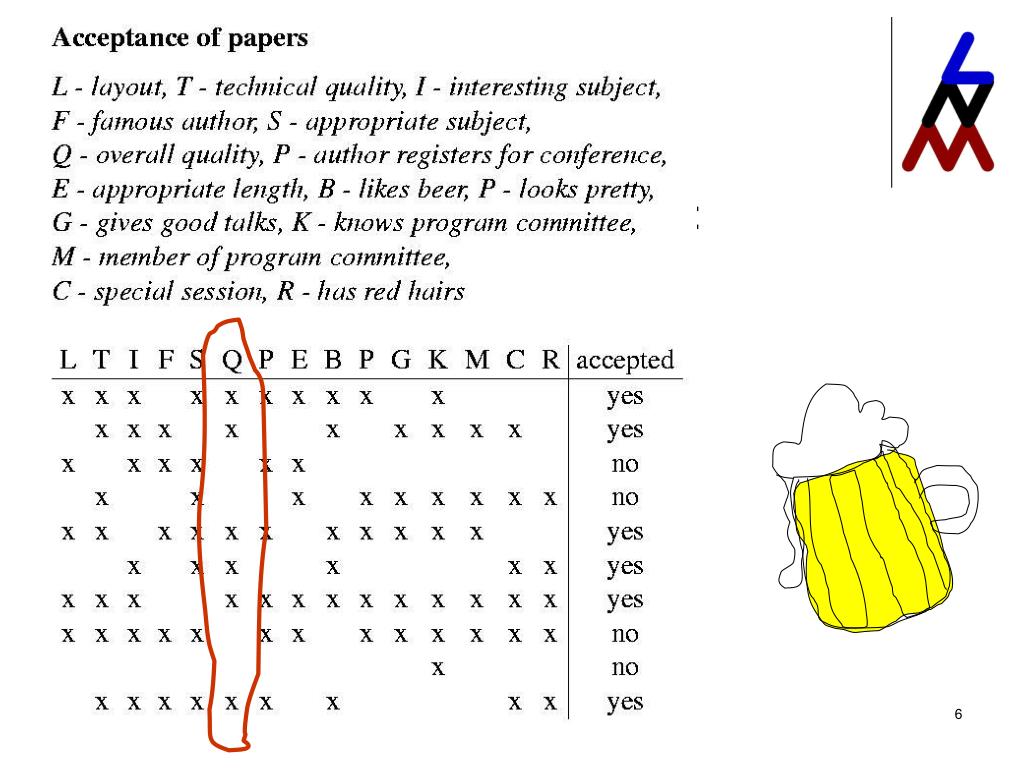 Acceptance of papers

L - layout, T - technical quality, I - interesting subject, F - famous author, S - appropriate subject, Q - overall quality, P - author registers for conference, E - appropriate length, B - likes beer, P - looks pretty, G - gives good talks, K - knows program committee, M - member of program committee, C - special session, R - has red hairs

| L | T | I | F | S | Q | P | E | B | P | G | K | M | C | R | accepted |
|---|---|---|---|---|---|---|---|---|---|---|---|---|---|---|---|
| x | x | x |  | x | x | x | x | x | x |  | x |  |  |  | yes |
|  | x | x | x |  | x |  |  | x |  | x | x | x | x |  | yes |
| x |  | x | x | x |  | x | x |  |  |  |  |  |  |  | no |
|  | x |  |  | x |  |  | x |  | x | x | x | x | x | x | no |
| x | x |  | x | x | x | x |  | x | x | x | x | x |  |  | yes |
|  |  | x |  | x | x |  |  | x |  |  |  |  | x | x | yes |
| x | x | x |  |  | x | x | x | x | x | x | x | x | x | x | yes |
| x | x | x | x | x |  | x | x |  | x | x | x | x | x | x | no |
|  |  |  |  |  |  |  |  |  |  |  | x |  |  |  | no |
|  | x | x | x | x | x | x |  | x |  |  |  |  | x | x | yes |

6